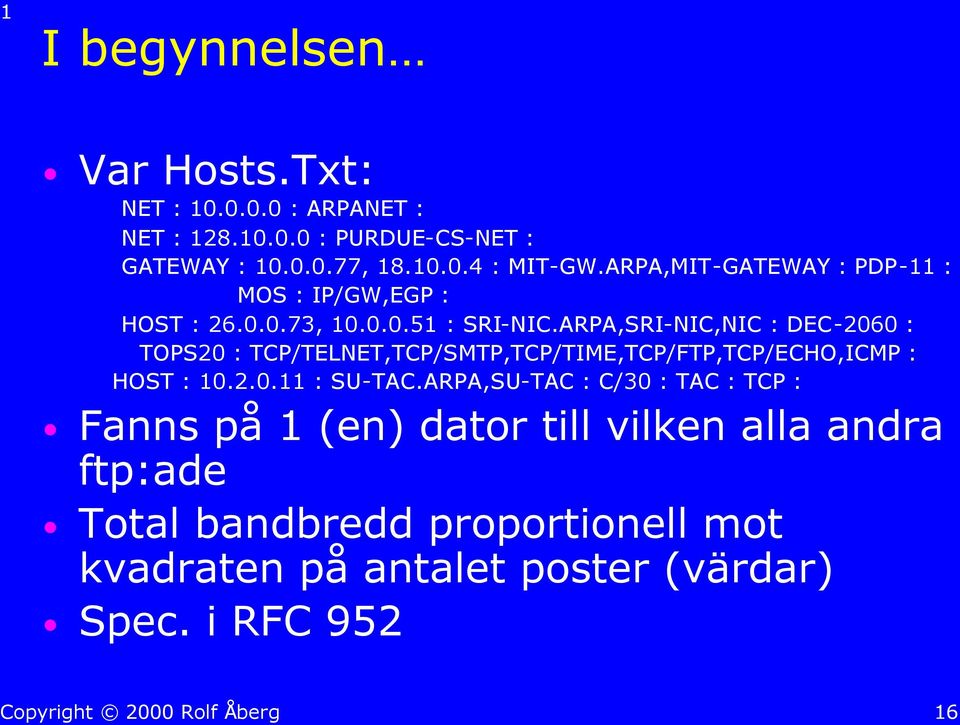 1

I begynnelsen…

• Var Hosts.Txt:
NET : 10.0.0.0 : ARPANET :
NET : 128.10.0.0 : PURDUE-CS-NET :
GATEWAY : 10.0.0.77, 18.10.0.4 : MIT-GW.ARPA,MIT-GATEWAY : PDP-11 : MOS : IP/GW,EGP :
HOST : 26.0.0.73, 10.0.0.51 : SRI-NIC.ARPA,SRI-NIC,NIC : DEC-2060 : TOPS20 : TCP/TELNET,TCP/SMTP,TCP/TIME,TCP/FTP,TCP/ECHO,ICMP :
HOST : 10.2.0.11 : SU-TAC.ARPA,SU-TAC : C/30 : TAC : TCP :

• Fanns på 1 (en) dator till vilken alla andra ftp:ade

• Total bandbredd proportionell mot kvadraten på antalet poster (värdar)

• Spec. i RFC 952

Copyright © 2000 Rolf Åberg

16